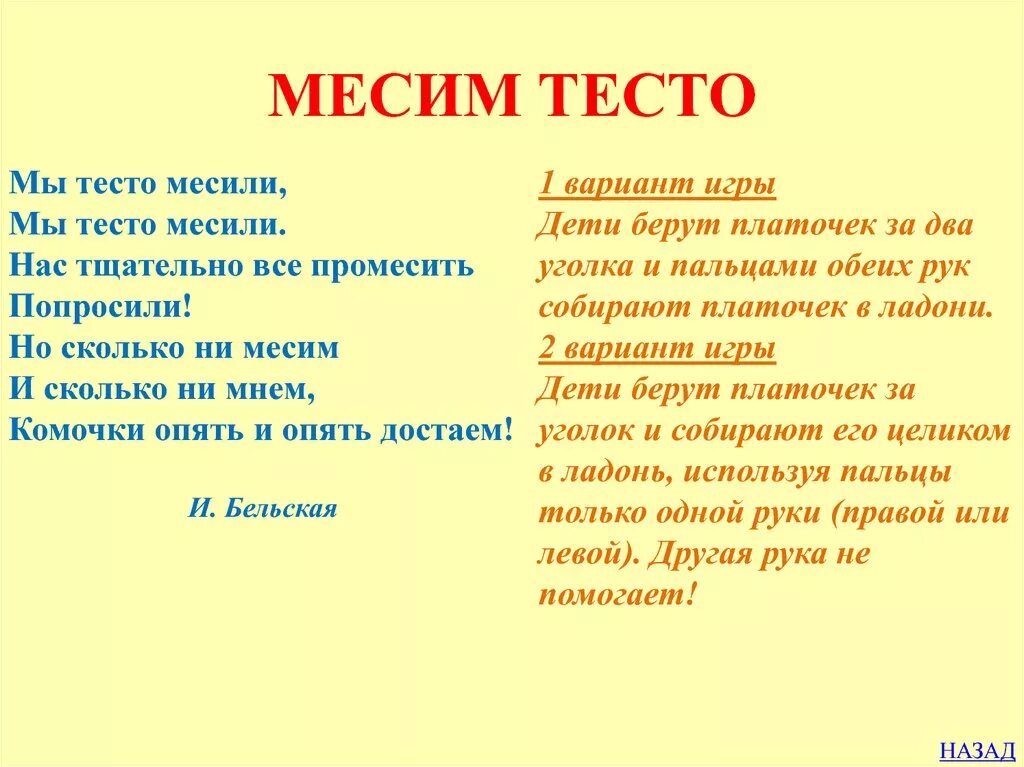 МЕСИМ ТЕСТО

Мы тесто месили,
Мы тесто месили.
Нас тщательно все промесить
Попросили!
Но сколько ни месим
И сколько ни мнем,
Комочки опять и опять достаем!

И. Бельская

1 вариант игры
Дети берут платочек за два уголка и пальцами обеих рук собирают платочек в ладони.
2 вариант игры
Дети берут платочек за уголок и собирают его целиком в ладонь, используя пальцы только одной руки (правой или левой). Другая рука не помогает!

НАЗАД